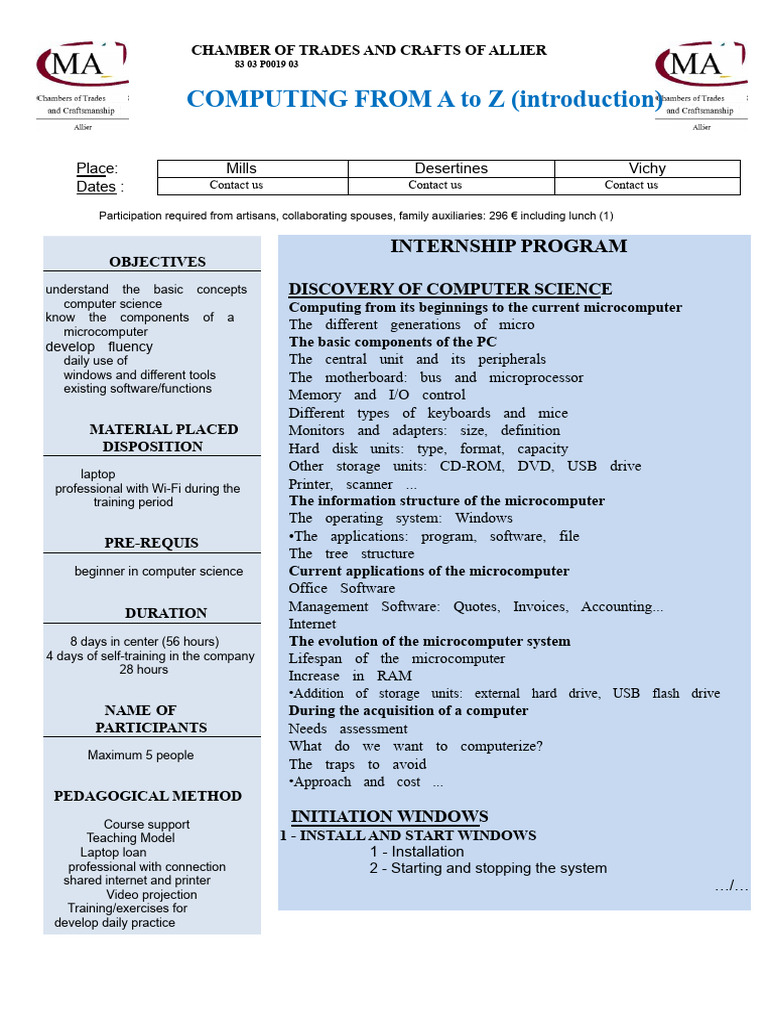 MA
Chambers of Trades and Craftsmanship
Allier

CHAMBER OF TRADES AND CRAFTS OF ALLIER
83 03 P0019 03

COMPUTING FROM A to Z (introduction)

MA
Chambers of Trades and Craftsmanship
Allier

| Place: | Mills | Desertines | Vichy |
|---|---|---|---|
| Dates : | Contact us | Contact us | Contact us |

Participation required from artisans, collaborating spouses, family auxiliaries: 296 € including lunch (1)

OBJECTIVES

understand the basic concepts computer science
know the components of a microcomputer
develop fluency
daily use of
windows and different tools
existing software/functions

MATERIAL PLACED DISPOSITION

laptop
professional with Wi-Fi during the training period

PRE-REQUIS

beginner in computer science

DURATION

8 days in center (56 hours)
4 days of self-training in the company 28 hours

NAME OF PARTICIPANTS

Maximum 5 people

PEDAGOGICAL METHOD

Course support
Teaching Model
Laptop loan
professional with connection
shared internet and printer
Video projection
Training/exercises for
develop daily practice

INTERNSHIP PROGRAM

DISCOVERY OF COMPUTER SCIENCE
Computing from its beginnings to the current microcomputer
The different generations of micro
The basic components of the PC
The central unit and its peripherals
The motherboard: bus and microprocessor
Memory and I/O control
Different types of keyboards and mice
Monitors and adapters: size, definition
Hard disk units: type, format, capacity
Other storage units: CD-ROM, DVD, USB drive
Printer, scanner ...
The information structure of the microcomputer
The operating system: Windows
•The applications: program, software, file
The tree structure
Current applications of the microcomputer
Office Software
Management Software: Quotes, Invoices, Accounting...
Internet
The evolution of the microcomputer system
Lifespan of the microcomputer
Increase in RAM
•Addition of storage units: external hard drive, USB flash drive
During the acquisition of a computer
Needs assessment
What do we want to computerize?
The traps to avoid
•Approach and cost ...

INITIATION WINDOWS
1 - INSTALL AND START WINDOWS
1 - Installation
2 - Starting and stopping the system
…/…